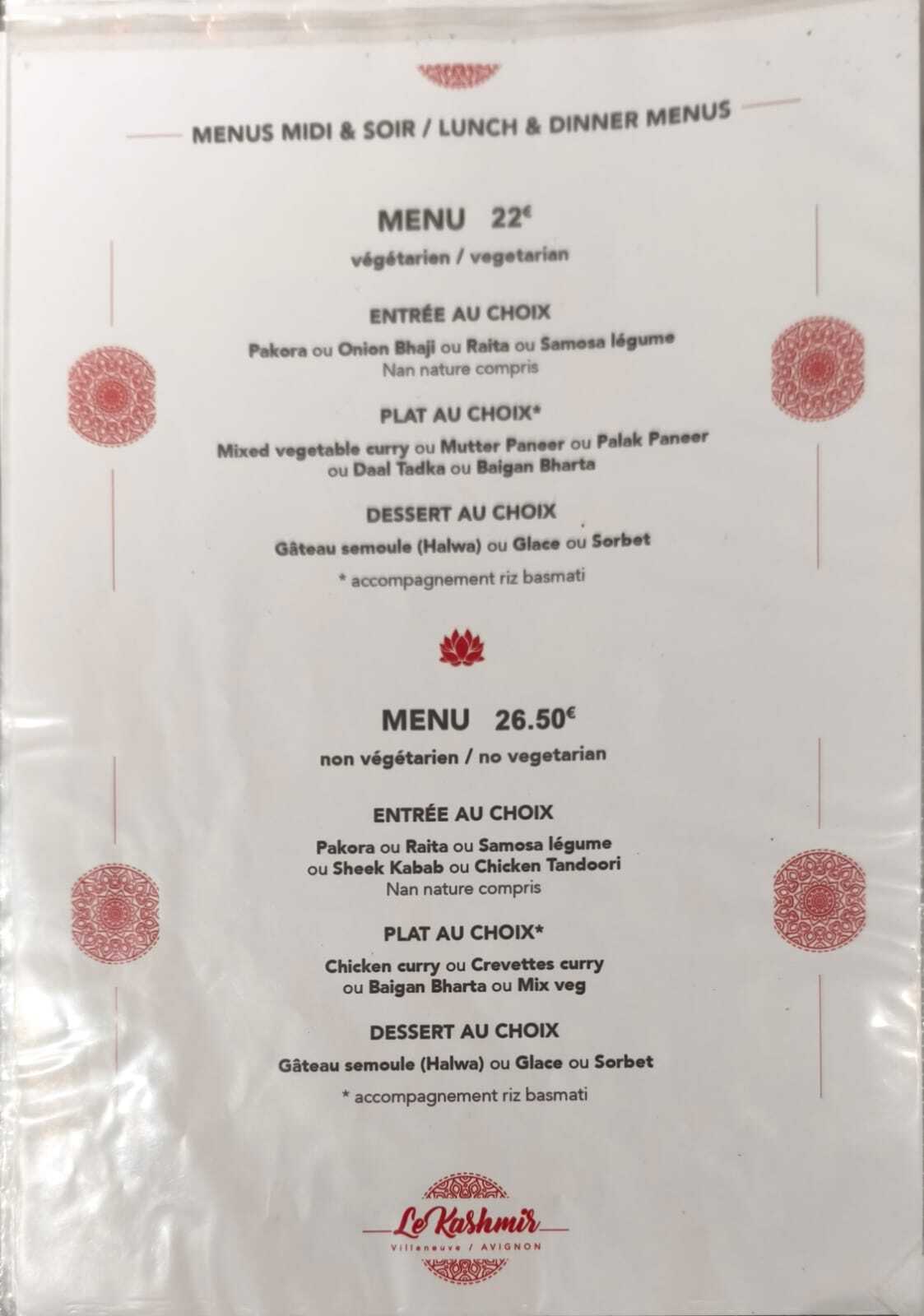 MENUS MIDI & SOIR / LUNCH & DINNER MENUS

MENU 22€

végétarien / vegetarian

ENTRÉE AU CHOIX

Pakora ou Onion Bhaji ou Raita ou Samosa légume
Nan nature compris

PLAT AU CHOIX*

Mixed vegetable curry ou Mutter Paneer ou Palak Paneer ou Daal Tadka ou Baigan Bharta

DESSERT AU CHOIX

Gâteau semoule (Halwa) ou Glace ou Sorbet

* accompagnement riz basmati

MENU 26.50€

non végétarien / no vegetarian

ENTRÉE AU CHOIX

Pakora ou Raita ou Samosa légume ou Sheek Kabab ou Chicken Tandoori
Nan nature compris

PLAT AU CHOIX*

Chicken curry ou Crevettes curry ou Baigan Bharta ou Mix veg

DESSERT AU CHOIX

Gâteau semoule (Halwa) ou Glace ou Sorbet

* accompagnement riz basmati

Le Kashmir
Villeneuve / AVIGNON